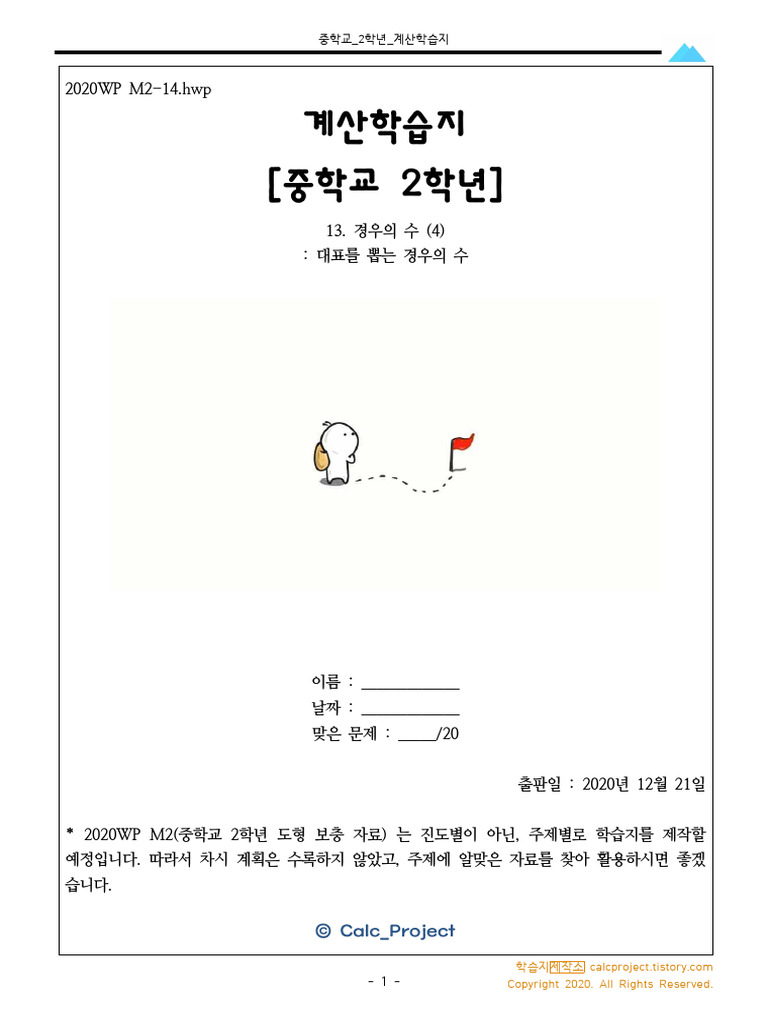 중학교_2학년_계산학습지

2020WP M2-14.hwp

계산학습지

[중학교 2학년]

13. 경우의 수 (4)
: 대표를 뽑는 경우의 수

이름 : ____________
날짜 : ____________
맞은 문제 : _____/20

출판일 : 2020년 12월 21일

* 2020WP M2(중학교 2학년 도형 보충 자료) 는 진도별이 아닌, 주제별로 학습지를 제작할 예정입니다. 따라서 차시 계획은 수록하지 않았고, 주제에 알맞은 자료를 찾아 활용하시면 좋겠습니다.

© Calc_Project

- 1 -

학습지제작소 calcproject.tistory.com
Copyright 2020. All Rights Reserved.